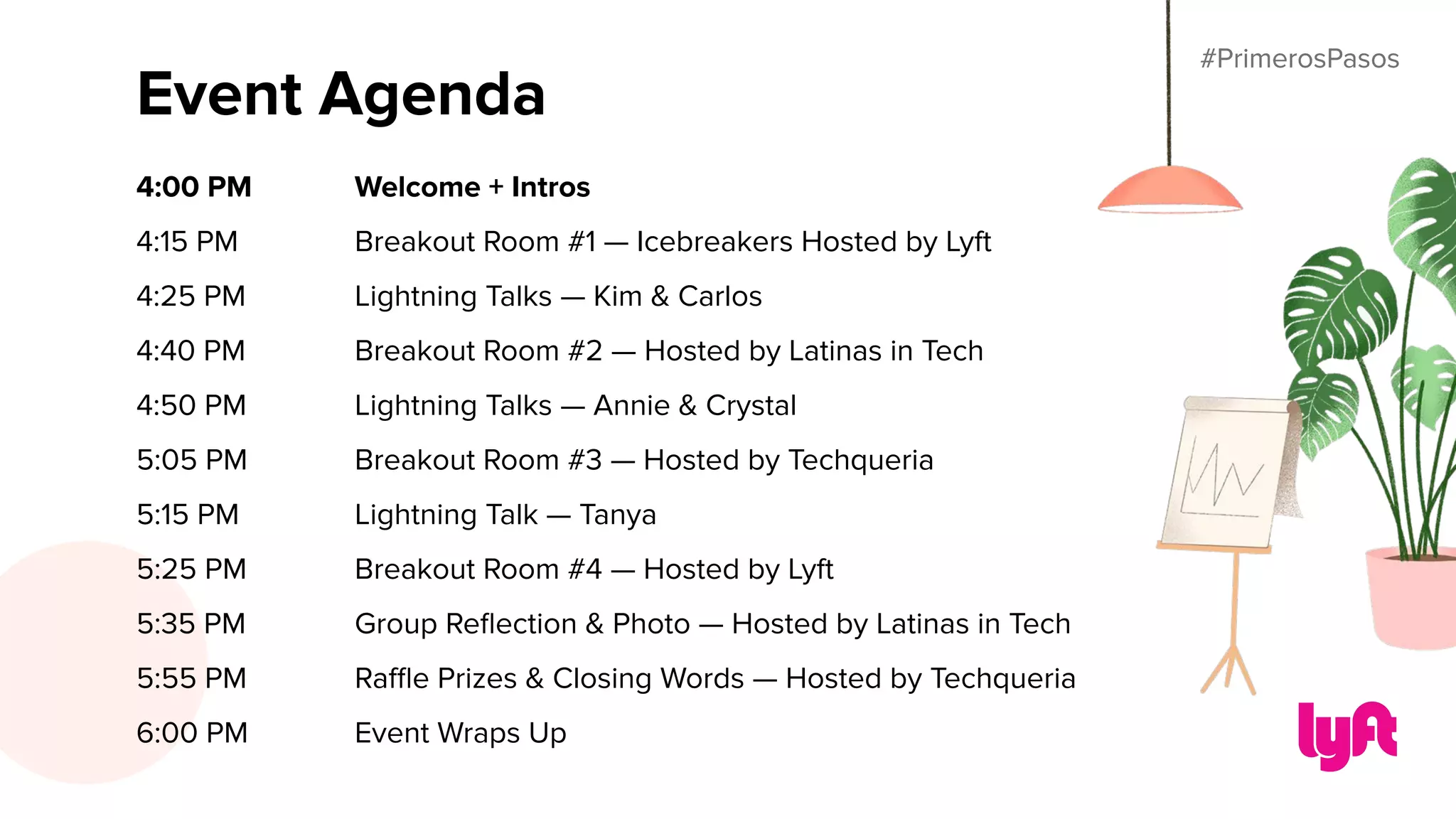 #PrimerosPasos

Event Agenda

| | |
|---|---|
| 4:00 PM | Welcome + Intros |
| 4:15 PM | Breakout Room #1 — Icebreakers Hosted by Lyft |
| 4:25 PM | Lightning Talks — Kim & Carlos |
| 4:40 PM | Breakout Room #2 — Hosted by Latinas in Tech |
| 4:50 PM | Lightning Talks — Annie & Crystal |
| 5:05 PM | Breakout Room #3 — Hosted by Techqueria |
| 5:15 PM | Lightning Talk — Tanya |
| 5:25 PM | Breakout Room #4 — Hosted by Lyft |
| 5:35 PM | Group Reflection & Photo — Hosted by Latinas in Tech |
| 5:55 PM | Raffle Prizes & Closing Words — Hosted by Techqueria |
| 6:00 PM | Event Wraps Up |

lyft